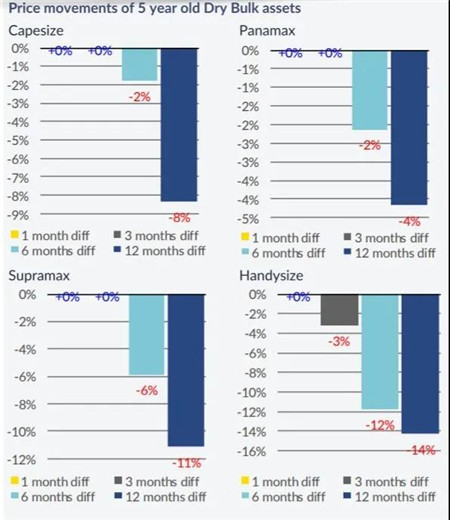 Price movements of 5 year old Dry Bulk assets

Capesize

0%
-1%
-2%
-3%
-4%
-5%
-6%
-7%
-8%
-9%

+0% +0%
-2%
-8%

1 month diff
3 months diff
6 months diff
12 months diff

Panamax

0%
-1%
-1%
-2%
-2%
-3%
-3%
-4%
-4%
-5%

+0% +0%
-2%
-4%

1 month diff
3 months diff
6 months diff
12 months diff

Supramax

0%
-2%
-4%
-6%
-8%
-10%
-12%

+0% +0%
-6%
-11%

1 month diff
3 months diff
6 months diff
12 months diff

Handysize

0%
-2%
-4%
-6%
-8%
-10%
-12%
-14%
-16%

+0%
-3%
-12%
-14%

1 month diff
3 months diff
6 months diff
12 months diff